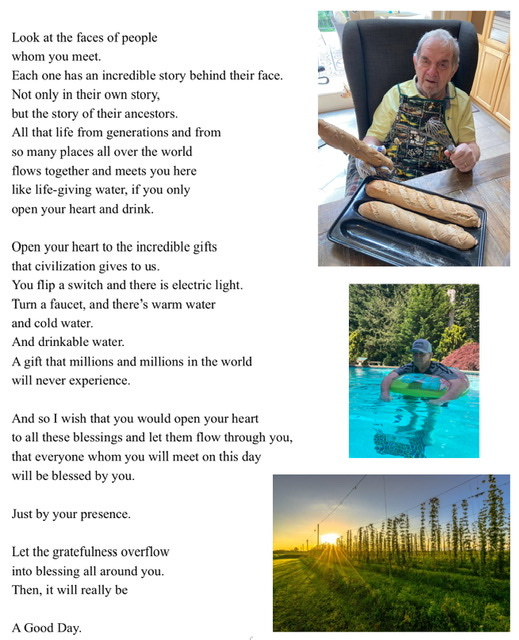 Look at the faces of people
whom you meet.
Each one has an incredible story behind their face.
Not only in their own story,
but the story of their ancestors.
All that life from generations and from
so many places all over the world
flows together and meets you here
like life-giving water, if you only
open your heart and drink.

Open your heart to the incredible gifts
that civilization gives to us.
You flip a switch and there is electric light.
Turn a faucet, and there's warm water
and cold water.
And drinkable water.
A gift that millions and millions in the world
will never experience.

And so I wish that you would open your heart
to all these blessings and let them flow through you,
that everyone whom you will meet on this day
will be blessed by you.

Just by your presence.

Let the gratefulness overflow
into blessing all around you.
Then, it will really be

A Good Day.